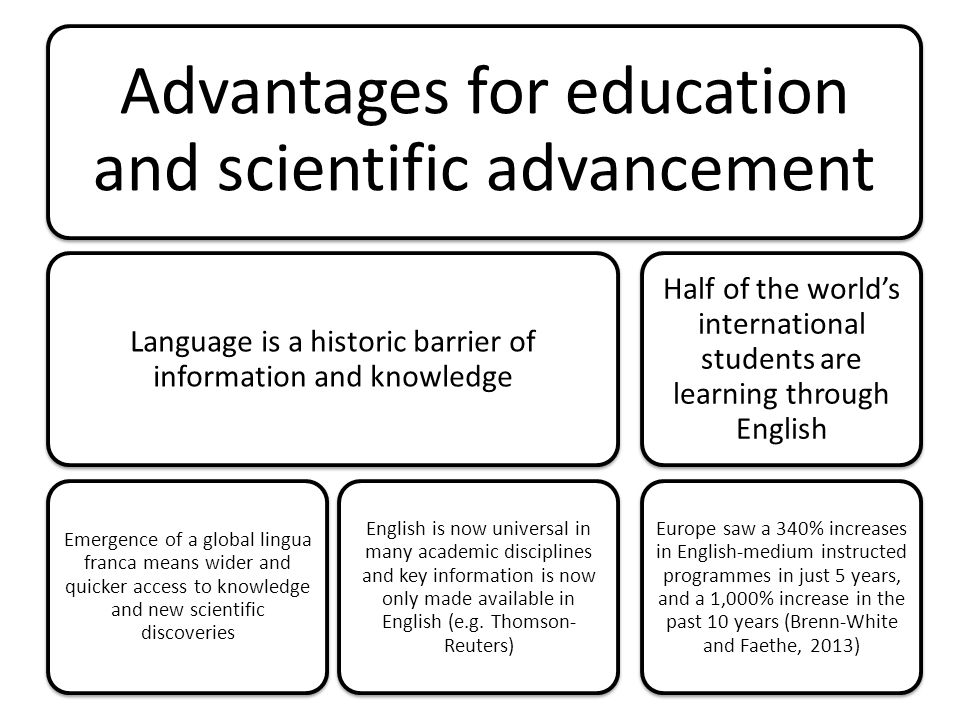 Advantages for education and scientific advancement

Language is a historic barrier of information and knowledge

Half of the world's international students are learning through English

Emergence of a global lingua franca means wider and quicker access to knowledge and new scientific discoveries

English is now universal in many academic disciplines and key information is now only made available in English (e.g. Thomson-Reuters)

Europe saw a 340% increases in English-medium instructed programmes in just 5 years, and a 1,000% increase in the past 10 years (Brenn-White and Faethe, 2013)